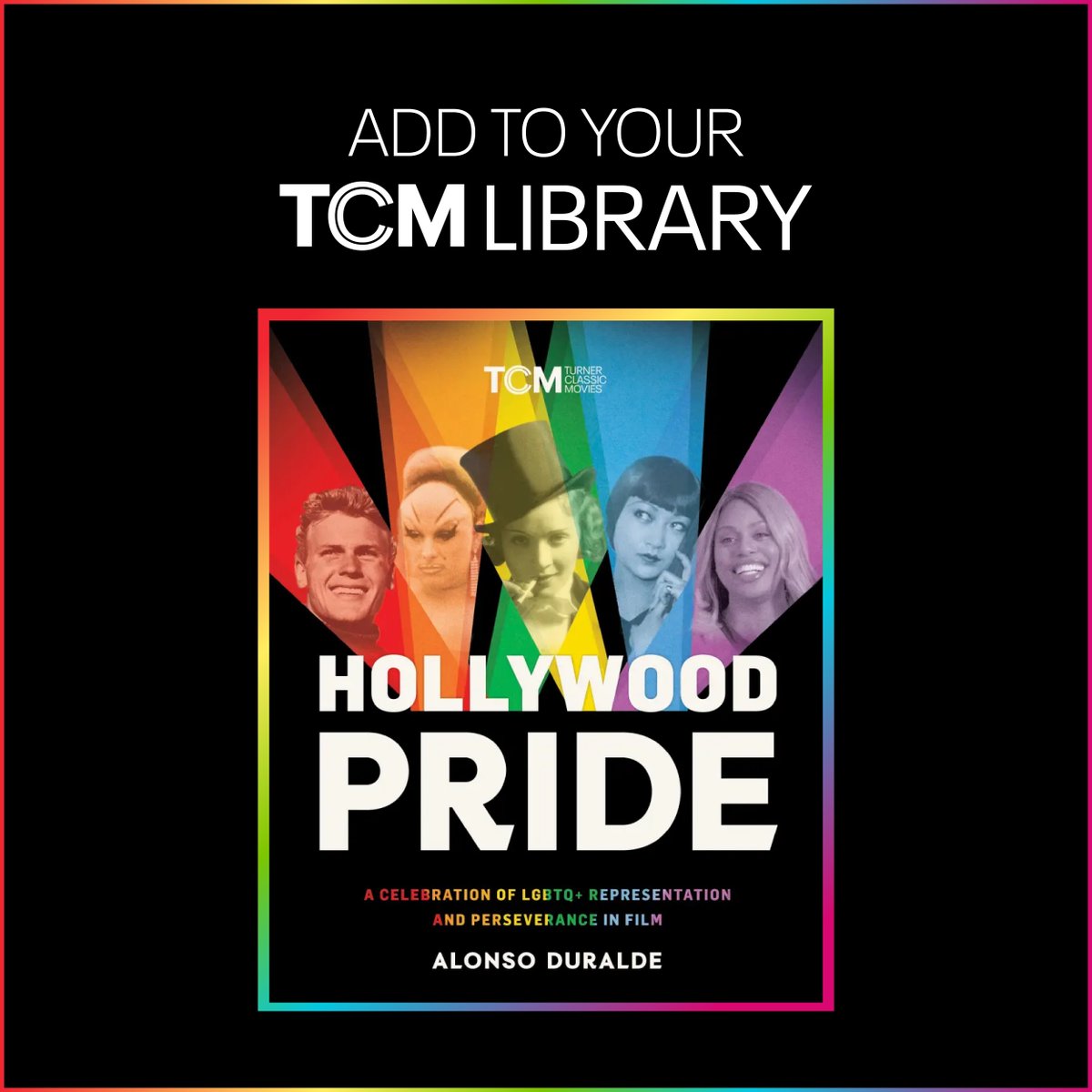 ADD TO YOUR
TCM LIBRARY

TCM TURNER CLASSIC MOVIES

HOLLYWOOD PRIDE

A CELEBRATION OF LGBTQ+ REPRESENTATION AND PERSEVERANCE IN FILM

ALONSO DURALDE